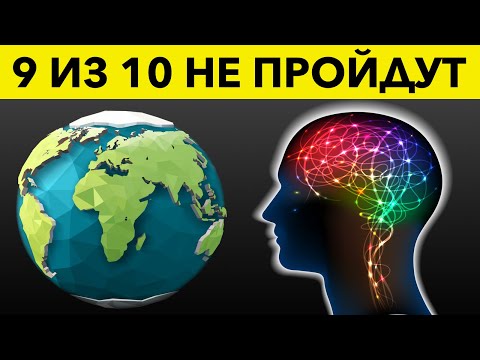 9 ИЗ 10 НЕ ПРОЙДУТ